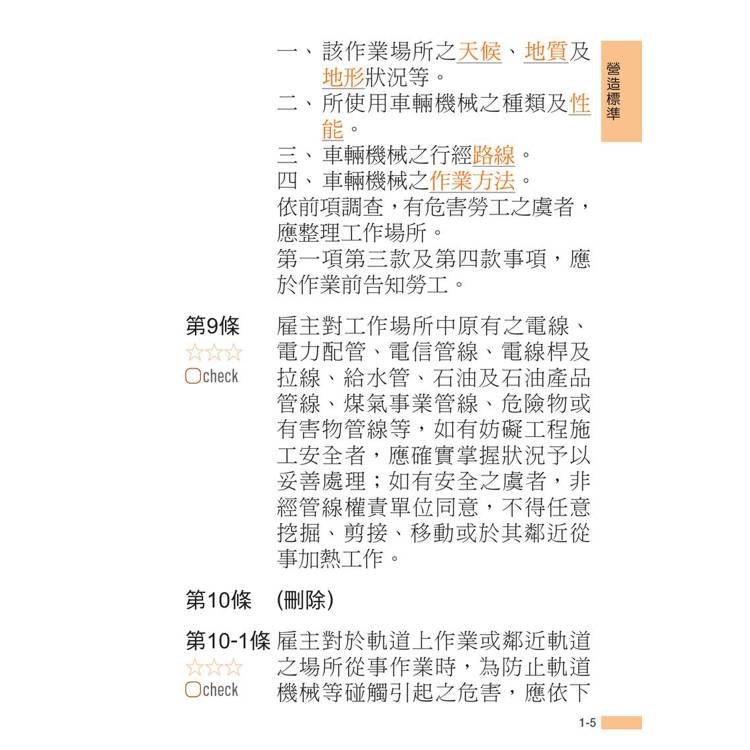 營造標準

一、該作業場所之天候、地質及地形狀況等。
二、所使用車輛機械之種類及性能。
三、車輛機械之行經路線。
四、車輛機械之作業方法。
依前項調查，有危害勞工之虞者，應整理工作場所。
第一項第三款及第四款事項，應於作業前告知勞工。

第9條
☆☆☆
check
雇主對工作場所中原有之電線、電力配管、電信管線、電線桿及拉線、給水管、石油及石油產品管線、煤氣事業管線、危險物或有害物管線等，如有妨礙工程施工安全者，應確實掌握狀況予以妥善處理；如有安全之虞者，非經管線權責單位同意，不得任意挖掘、剪接、移動或於其鄰近從事加熱工作。

第10條 (刪除)

第10-1條
☆☆☆
check
雇主對於軌道上作業或鄰近軌道之場所從事作業時，為防止軌道機械等碰觸引起之危害，應依下

1-5